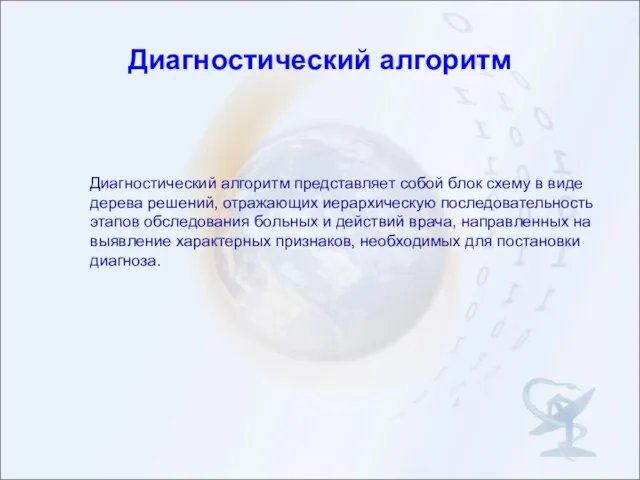 Диагностический алгоритм

Диагностический алгоритм представляет собой блок схему в виде дерева решений, отражающих иерархическую последовательность этапов обследования больных и действий врача, направленных на выявление характерных признаков, необходимых для постановки диагноза.